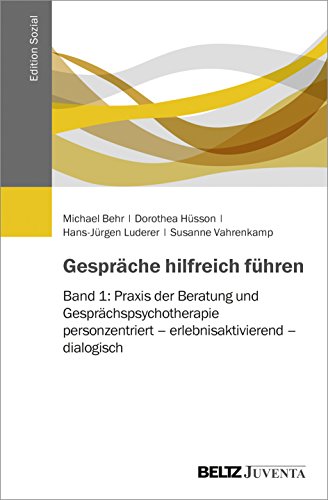 Edition Sozial

Michael Behr | Dorothea Hüsson | Hans-Jürgen Luderer | Susanne Vahrenkamp

Gespräche hilfreich führen

Band 1: Praxis der Beratung und Gesprächspsychotherapie personzentriert – erlebnisaktivierend – dialogisch

BELTZ JUVENTA